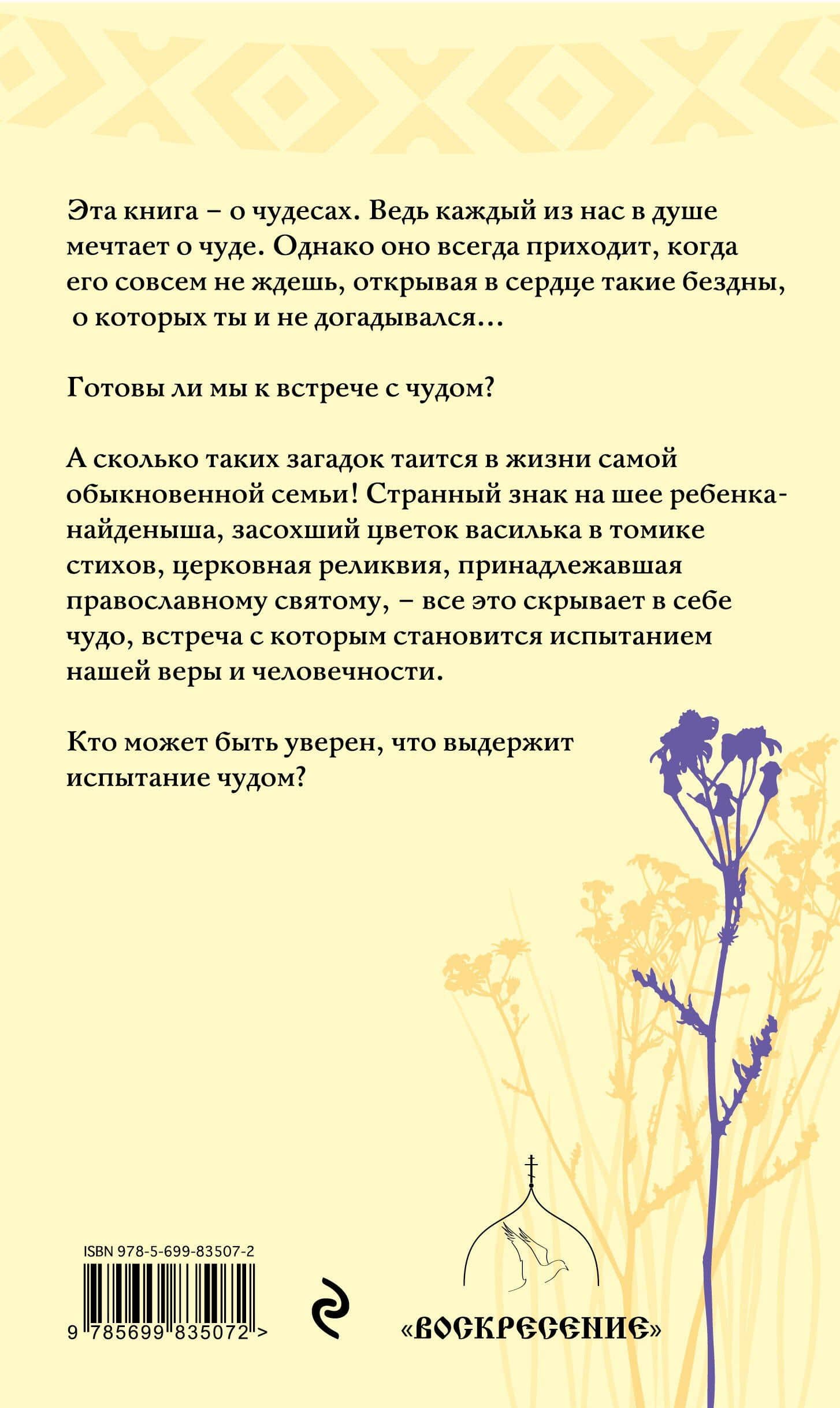 Эта книга – о чудесах. Ведь каждый из нас в душе мечтает о чуде. Однако оно всегда приходит, когда его совсем не ждешь, открывая в сердце такие бездны, о которых ты и не догадывался…

Готовы ли мы к встрече с чудом?

А сколько таких загадок таится в жизни самой обыкновенной семьи! Странный знак на шее ребенка-найденыша, засохший цветок василька в томике стихов, церковная реликвия, принадлежавшая православному святому, – все это скрывает в себе чудо, встреча с которым становится испытанием нашей веры и человечности.

Кто может быть уверен, что выдержит испытание чудом?

ISBN 978-5-699-83507-2

9 785699 835072 >

«ВОСКРЕСЕНИЕ»